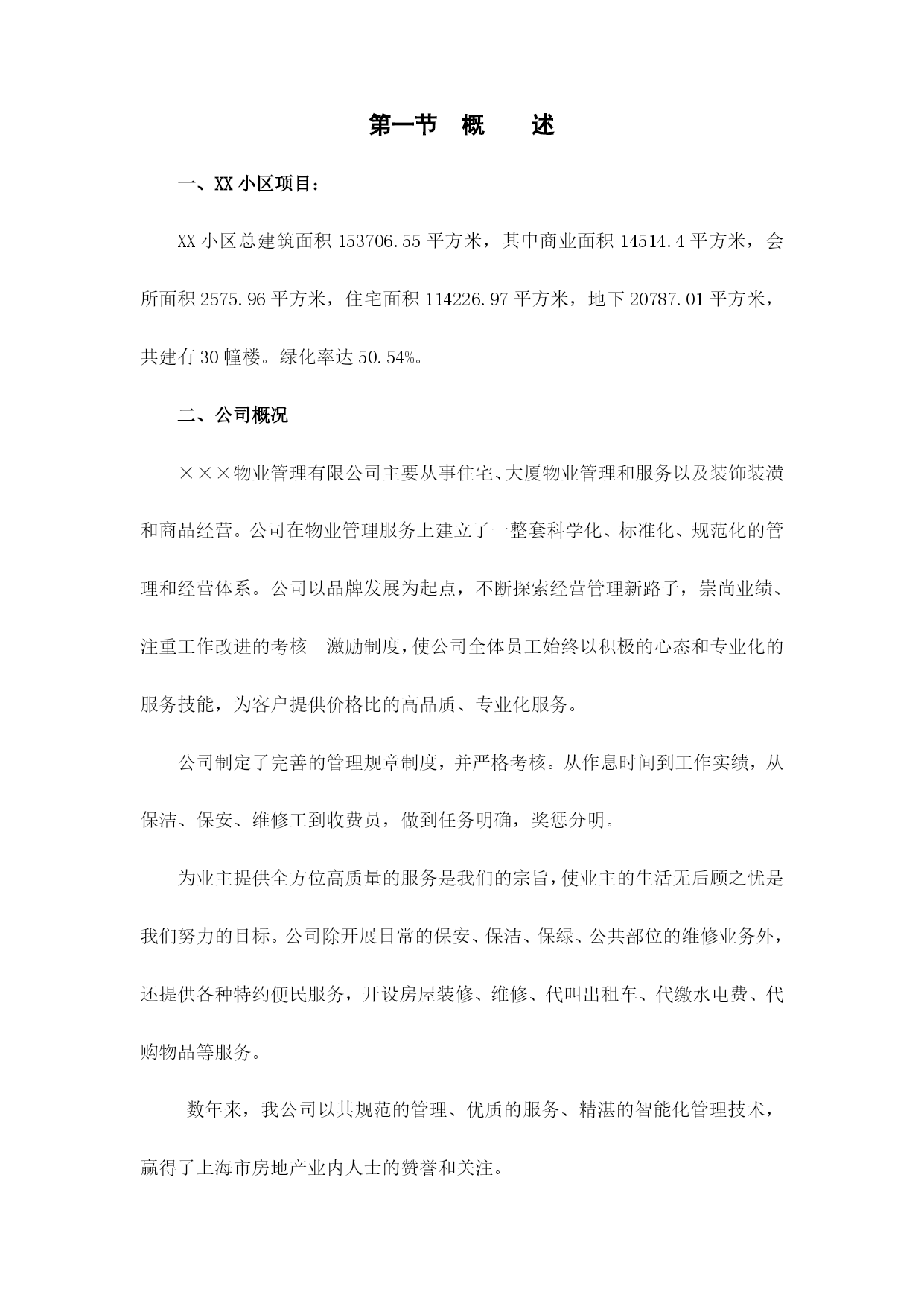 第一节　概　　述

一、XX 小区项目：

XX 小区总建筑面积 153706.55 平方米，其中商业面积 14514.4 平方米，会所面积 2575.96 平方米，住宅面积 114226.97 平方米，地下 20787.01 平方米，共建有 30 幢楼。绿化率达 50.54%。

二、公司概况

×××物业管理有限公司主要从事住宅、大厦物业管理和服务以及装饰装潢和商品经营。公司在物业管理服务上建立了一整套科学化、标准化、规范化的管理和经营体系。公司以品牌发展为起点，不断探索经营管理新路子，崇尚业绩、注重工作改进的考核—激励制度，使公司全体员工始终以积极的心态和专业化的服务技能，为客户提供价格比的高品质、专业化服务。

公司制定了完善的管理规章制度，并严格考核。从作息时间到工作实绩，从保洁、保安、维修工到收费员，做到任务明确，奖惩分明。

为业主提供全方位高质量的服务是我们的宗旨，使业主的生活无后顾之忧是我们努力的目标。公司除开展日常的保安、保洁、保绿、公共部位的维修业务外，还提供各种特约便民服务，开设房屋装修、维修、代叫出租车、代缴水电费、代购物品等服务。

数年来，我公司以其规范的管理、优质的服务、精湛的智能化管理技术，赢得了上海市房地产业内人士的赞誉和关注。